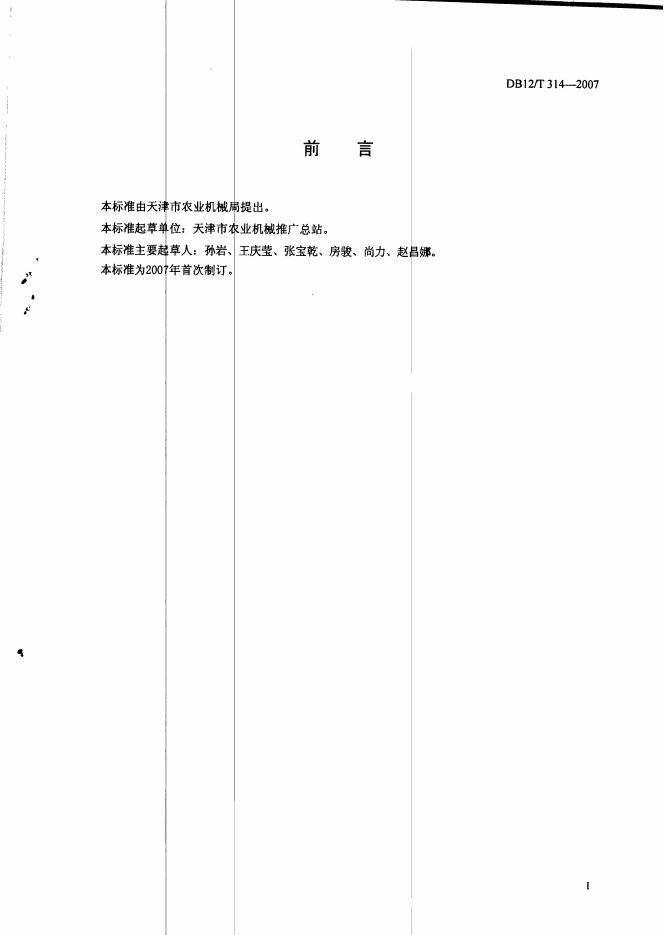 DB12/T 314—2007

前 言

本标准由天津市农业机械局提出。

本标准起草单位：天津市农业机械推广总站。

本标准主要起草人：孙岩、王庆莹、张宝乾、房骏、尚力、赵昌娜。

本标准为2007年首次制订。

I